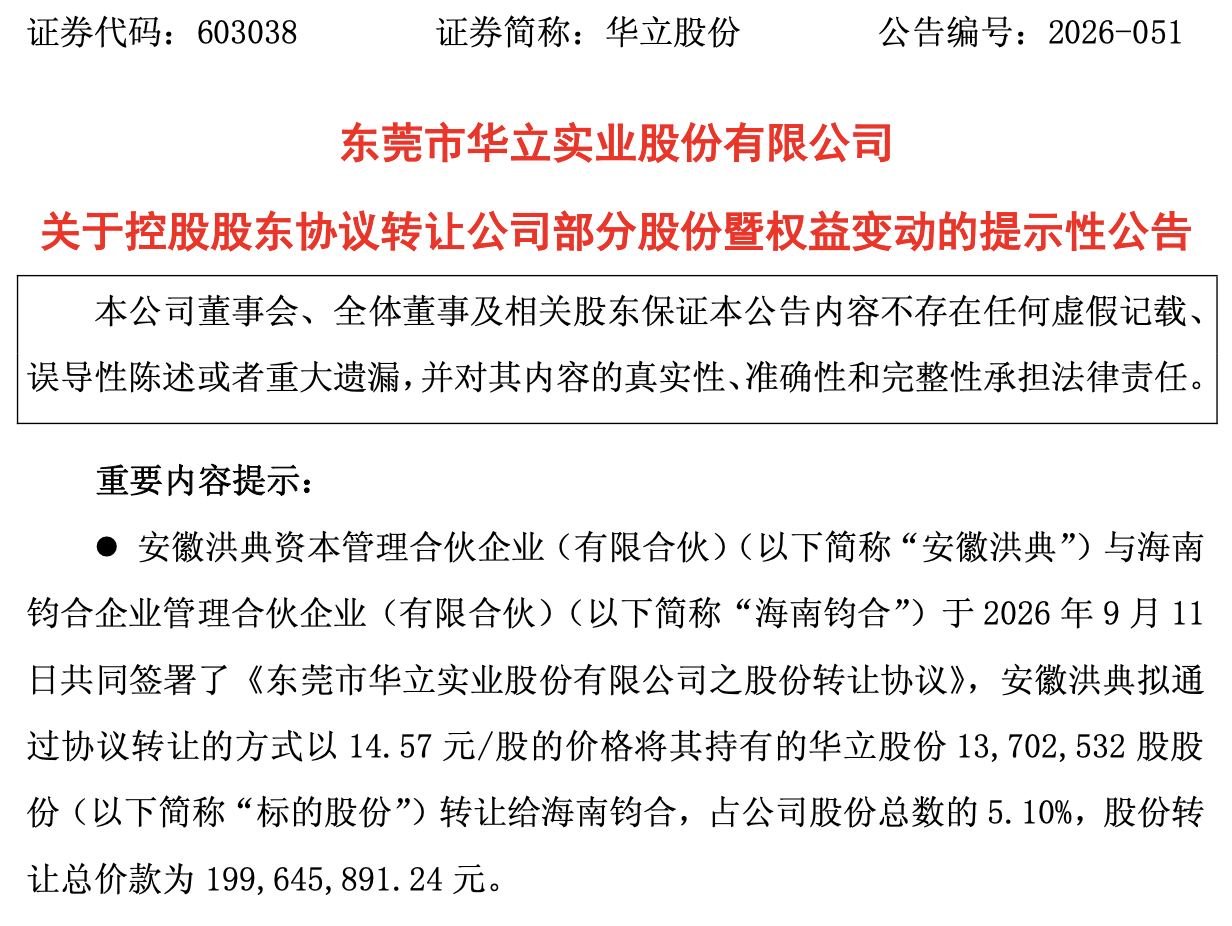 证券代码：603038 证券简称：华立股份 公告编号：2026-051

东莞市华立实业股份有限公司

关于控股股东协议转让公司部分股份暨权益变动的提示性公告

本公司董事会、全体董事及相关股东保证本公告内容不存在任何虚假记载、误导性陈述或者重大遗漏，并对其内容的真实性、准确性和完整性承担法律责任。

重要内容提示：

• 安徽洪典资本管理合伙企业（有限合伙）（以下简称“安徽洪典”）与海南钧合企业管理合伙企业（有限合伙）（以下简称“海南钧合”）于2026年9月11日共同签署了《东莞市华立实业股份有限公司之股份转让协议》，安徽洪典拟通过协议转让的方式以14.57元/股的价格将其持有的华立股份13,702,532股股份（以下简称“标的股份”）转让给海南钧合，占公司股份总数的5.10%，股份转让总价款为199,645,891.24元。